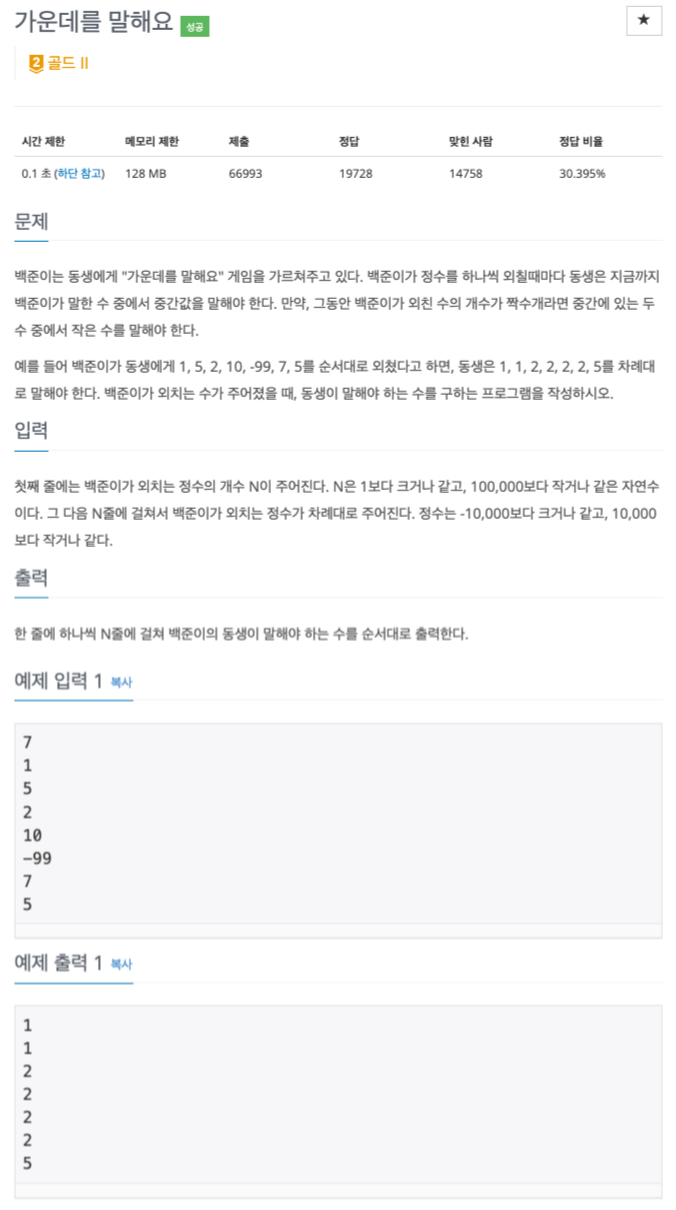 가운데를 말해요 성공

★

2 골드 II

| 시간 제한 | 메모리 제한 | 제출 | 정답 | 맞힌 사람 | 정답 비율 |
|---|---|---|---|---|---|
| 0.1 초 (하단 참고) | 128 MB | 66993 | 19728 | 14758 | 30.395% |

문제

백준이는 동생에게 "가운데를 말해요" 게임을 가르쳐주고 있다. 백준이가 정수를 하나씩 외칠때마다 동생은 지금까지 백준이가 말한 수 중에서 중간값을 말해야 한다. 만약, 그동안 백준이가 외친 수의 개수가 짝수개라면 중간에 있는 두 수 중에서 작은 수를 말해야 한다.

예를 들어 백준이가 동생에게 1, 5, 2, 10, -99, 7, 5를 순서대로 외쳤다고 하면, 동생은 1, 1, 2, 2, 2, 2, 5를 차례대로 말해야 한다. 백준이가 외치는 수가 주어졌을 때, 동생이 말해야 하는 수를 구하는 프로그램을 작성하시오.

입력

첫째 줄에는 백준이가 외치는 정수의 개수 N이 주어진다. N은 1보다 크거나 같고, 100,000보다 작거나 같은 자연수이다. 그 다음 N줄에 걸쳐서 백준이가 외치는 정수가 차례대로 주어진다. 정수는 -10,000보다 크거나 같고, 10,000보다 작거나 같다.

출력

한 줄에 하나씩 N줄에 걸쳐 백준이의 동생이 말해야 하는 수를 순서대로 출력한다.

예제 입력 1 복사

7
1
5
2
10
-99
7
5

예제 출력 1 복사

1
1
2
2
2
2
5